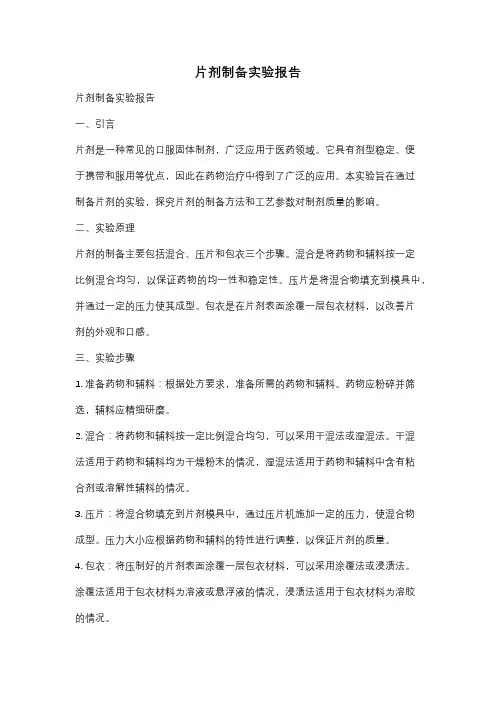 片剂制备实验报告

片剂制备实验报告

一、引言

片剂是一种常见的口服固体制剂，广泛应用于医药领域。它具有剂型稳定、便于携带和服用等优点，因此在药物治疗中得到了广泛的应用。本实验旨在通过制备片剂的实验，探究片剂的制备方法和工艺参数对制剂质量的影响。

二、实验原理

片剂的制备主要包括混合、压片和包衣三个步骤。混合是将药物和辅料按一定比例混合均匀，以保证药物的均一性和稳定性。压片是将混合物填充到模具中，并通过一定的压力使其成型。包衣是在片剂表面涂覆一层包衣材料，以改善片剂的外观和口感。

三、实验步骤

1. 准备药物和辅料：根据处方要求，准备所需的药物和辅料。药物应粉碎并筛选，辅料应精细研磨。

2. 混合：将药物和辅料按一定比例混合均匀，可以采用干混法或湿混法。干混法适用于药物和辅料均为干燥粉末的情况，湿混法适用于药物和辅料中含有粘合剂或溶解性辅料的情况。

3. 压片：将混合物填充到片剂模具中，通过压片机施加一定的压力，使混合物成型。压力大小应根据药物和辅料的特性进行调整，以保证片剂的质量。

4. 包衣：将压制好的片剂表面涂覆一层包衣材料，可以采用涂覆法或浸渍法。涂覆法适用于包衣材料为溶液或悬浮液的情况，浸渍法适用于包衣材料为溶胶的情况。